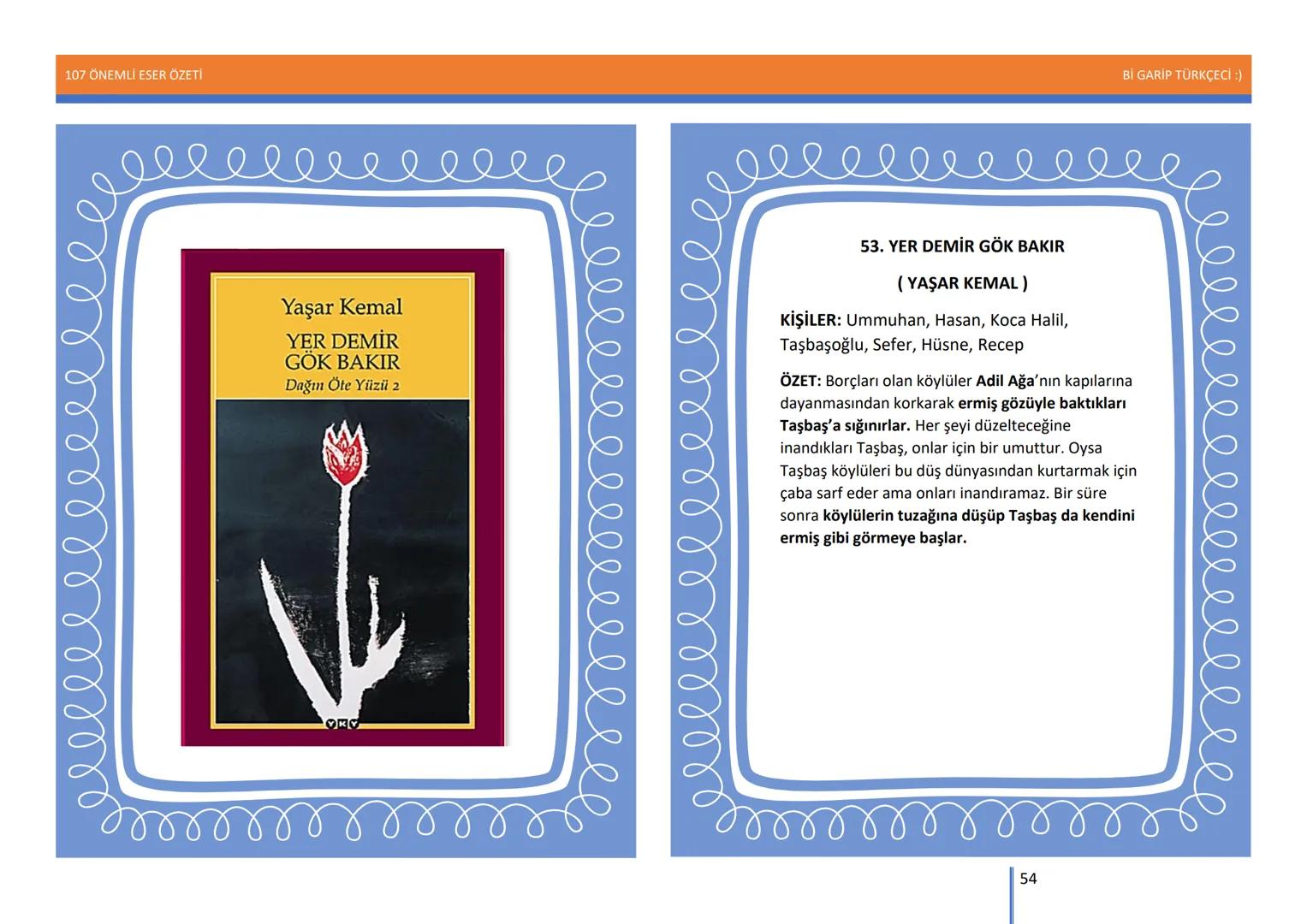 107 ÖNEMLİ ESER ÖZETİ

Bİ GARİP TÜRKÇECİ :)

Yaşar Kemal

YER DEMİR
GÖK BAKIR

Dağın Öte Yüzü 2

YKY

53. YER DEMİR GÖK BAKIR

( YAŞAR KEMAL )

KİŞİLER: Ummuhan, Hasan, Koca Halil, Taşbaşoğlu, Sefer, Hüsne, Recep

ÖZET: Borçları olan köylüler Adil Ağa'nın kapılarına dayanmasından korkarak ermiş gözüyle baktıkları Taşbaş'a sığınırlar. Her şeyi düzelteceğine inandıkları Taşbaş, onlar için bir umuttur. Oysa Taşbaş köylüleri bu düş dünyasından kurtarmak için çaba sarf eder ama onları inandıramaz. Bir süre sonra köylülerin tuzağına düşüp Taşbaş da kendini ermiş gibi görmeye başlar.

54